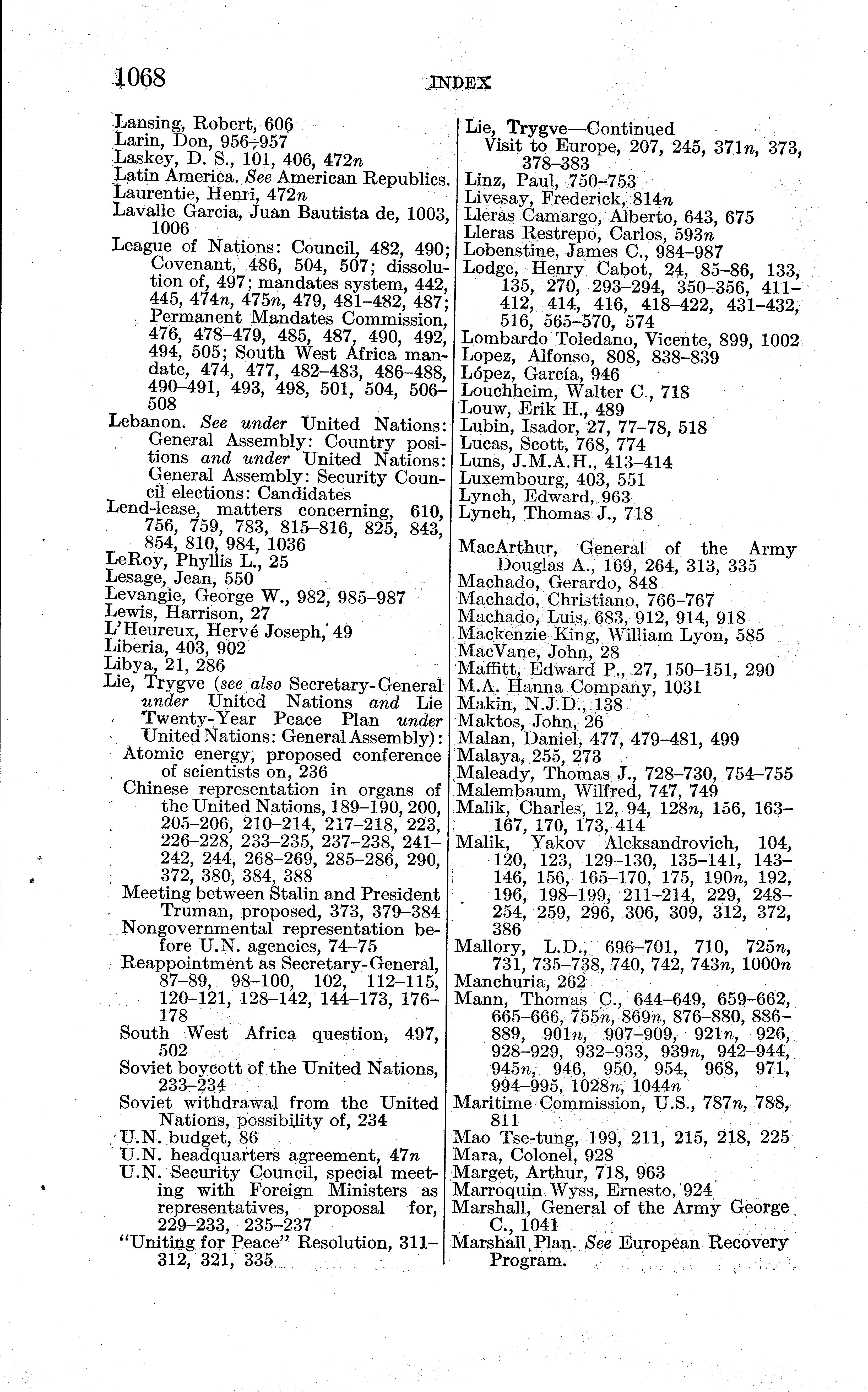 1068 INDEX

Lansing, Robert, 606
Larin, Don, 956–957
Laskey, D. S., 101, 406, 472n
Latin America. See American Republics.
Laurentie, Henri, 472n
Lavalle Garcia, Juan Bautista de, 1003, 1006
League of Nations: Council, 482, 490; Covenant, 486, 504, 507; dissolution of, 497; mandates system, 442, 445, 474n, 475n, 479, 481–482, 487; Permanent Mandates Commission, 476, 478–479, 485, 487, 490, 492, 494, 505; South West Africa mandate, 474, 477, 482–483, 486–488, 490–491, 493, 498, 501, 504, 506–508
Lebanon. See under United Nations: General Assembly: Country positions and under United Nations: General Assembly: Security Council elections: Candidates
Lend-lease, matters concerning, 610, 756, 759, 783, 815–816, 825, 843, 854, 810, 984, 1036
LeRoy, Phyllis L., 25
Lesage, Jean, 550
Levangie, George W., 982, 985–987
Lewis, Harrison, 27
L'Heureux, Hervé Joseph, 49
Liberia, 403, 902
Libya, 21, 286
Lie, Trygve (see also Secretary-General under United Nations and Lie Twenty-Year Peace Plan under United Nations: General Assembly):
Atomic energy, proposed conference of scientists on, 236
Chinese representation in organs of the United Nations, 189–190, 200, 205–206, 210–214, 217–218, 223, 226–228, 233–235, 237–238, 241–242, 244, 268–269, 285–286, 290, 372, 380, 384, 388
Meeting between Stalin and President Truman, proposed, 373, 379–384
Nongovernmental representation before U.N. agencies, 74–75
Reappointment as Secretary-General, 87–89, 98–100, 102, 112–115, 120–121, 128–142, 144–173, 176–178
South West Africa question, 497, 502
Soviet boycott of the United Nations, 233–234
Soviet withdrawal from the United Nations, possibility of, 234
U.N. budget, 86
U.N. headquarters agreement, 47n
U.N. Security Council, special meeting with Foreign Ministers as representatives, proposal for, 229–233, 235–237
"Uniting for Peace" Resolution, 311–312, 321, 335

Lie, Trygve—Continued
Visit to Europe, 207, 245, 371n, 373, 378–383
Linz, Paul, 750–753
Livesay, Frederick, 814n
Lleras Camargo, Alberto, 643, 675
Lleras Restrepo, Carlos, 593n
Lobenstine, James C., 984–987
Lodge, Henry Cabot, 24, 85–86, 133, 135, 270, 293–294, 350–356, 411–412, 414, 416, 418–422, 431–432, 516, 565–570, 574
Lombardo Toledano, Vicente, 899, 1002
Lopez, Alfonso, 808, 838–839
López, García, 946
Louchheim, Walter C., 718
Louw, Erik H., 489
Lubin, Isador, 27, 77–78, 518
Lucas, Scott, 768, 774
Luns, J.M.A.H., 413–414
Luxembourg, 403, 551
Lynch, Edward, 963
Lynch, Thomas J., 718

MacArthur, General of the Army Douglas A., 169, 264, 313, 335
Machado, Gerardo, 848
Machado, Christiano, 766–767
Machado, Luis, 683, 912, 914, 918
Mackenzie King, William Lyon, 585
MacVane, John, 28
Maffitt, Edward P., 27, 150–151, 290
M.A. Hanna Company, 1031
Makin, N.J.D., 138
Maktos, John, 26
Malan, Daniel, 477, 479–481, 499
Malaya, 255, 273
Maleady, Thomas J., 728–730, 754–755
Malembaum, Wilfred, 747, 749
Malik, Charles, 12, 94, 128n, 156, 163–167, 170, 173, 414
Malik, Yakov Aleksandrovich, 104, 120, 123, 129–130, 135–141, 143–146, 156, 165–170, 175, 190n, 192, 196, 198–199, 211–214, 229, 248–254, 259, 296, 306, 309, 312, 372, 386
Mallory, L.D., 696–701, 710, 725n, 731, 735–738, 740, 742, 743n, 1000n
Manchuria, 262
Mann, Thomas C., 644–649, 659–662, 665–666, 755n, 869n, 876–880, 886–889, 901n, 907–909, 921n, 926, 928–929, 932–933, 939n, 942–944, 945n, 946, 950, 954, 968, 971, 994–995, 1028n, 1044n
Maritime Commission, U.S., 787n, 788, 811
Mao Tse-tung, 199, 211, 215, 218, 225
Mara, Colonel, 928
Marget, Arthur, 718, 963
Marroquin Wyss, Ernesto, 924
Marshall, General of the Army George C., 1041
Marshall Plan. See European Recovery Program.